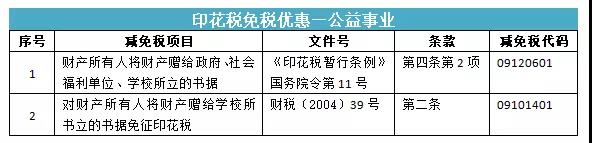 印花税免税优惠—公益事业

| 序号 | 减免税项目 | 文件号 | 条款 | 减免税代码 |
|---|---|---|---|---|
| 1 | 财产所有人将财产赠给政府、社会福利单位、学校所立的书据 | 《印花税暂行条例》国务院令第11号 | 第四条第2项 | 09120601 |
| 2 | 对财产所有人将财产赠给学校所书立的书据免征印花税 | 财税（2004）39号 | 第二条 | 09101401 |